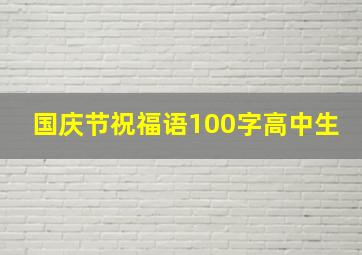 国庆节祝福语100字高中生